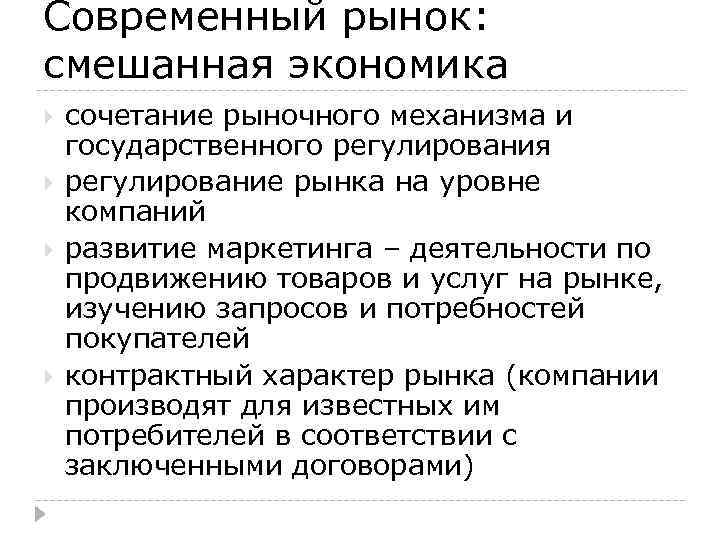 Современный рынок: смешанная экономика

сочетание рыночного механизма и государственного регулирования

регулирование рынка на уровне компаний

развитие маркетинга – деятельности по продвижению товаров и услуг на рынке, изучению запросов и потребностей покупателей

контрактный характер рынка (компании производят для известных им потребителей в соответствии с заключенными договорами)